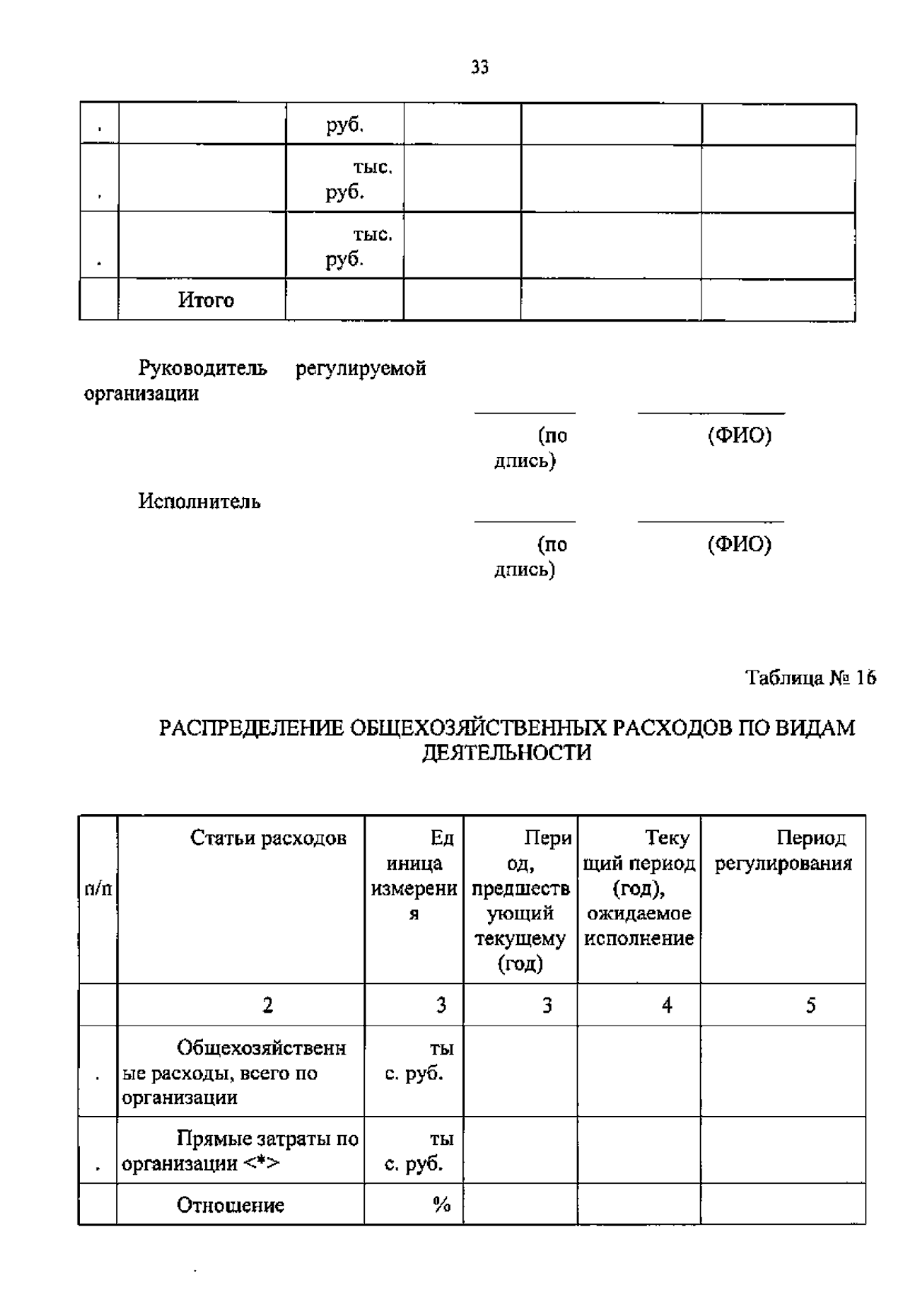 33

| . |  | руб. |  |  |  |
|---|---|---|---|---|---|
| . |  | тыс. руб. |  |  |  |
| . |  | тыс. руб. |  |  |  |
|  | Итого |  |  |  |  |

Руководитель регулируемой организации

(подпись) (ФИО)

Исполнитель

(подпись) (ФИО)

Таблица № 16

РАСПРЕДЕЛЕНИЕ ОБЩЕХОЗЯЙСТВЕННЫХ РАСХОДОВ ПО ВИДАМ ДЕЯТЕЛЬНОСТИ

| п/п | Статьи расходов | Единица измерения | Период, предшествующий текущему (год) | Текущий период (год), ожидаемое исполнение | Период регулирования |
|---|---|---|---|---|---|
|  | 2 | 3 | 3 | 4 | 5 |
| . | Общехозяйственные расходы, всего по организации | тыс. руб. |  |  |  |
| . | Прямые затраты по организации <*> | тыс. руб. |  |  |  |
|  | Отношение | % |  |  |  |